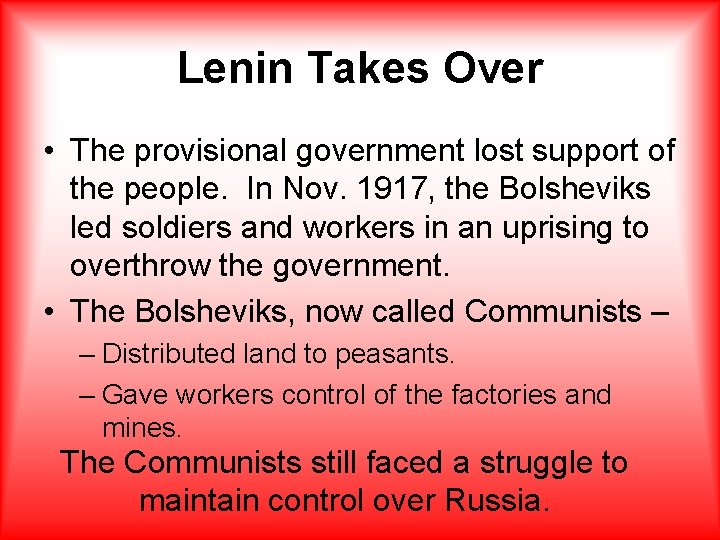 Lenin Takes Over

• The provisional government lost support of the people.  In Nov. 1917, the Bolsheviks led soldiers and workers in an uprising to overthrow the government.
• The Bolsheviks, now called Communists –
– Distributed land to peasants.
– Gave workers control of the factories and mines.

The Communists still faced a struggle to maintain control over Russia.